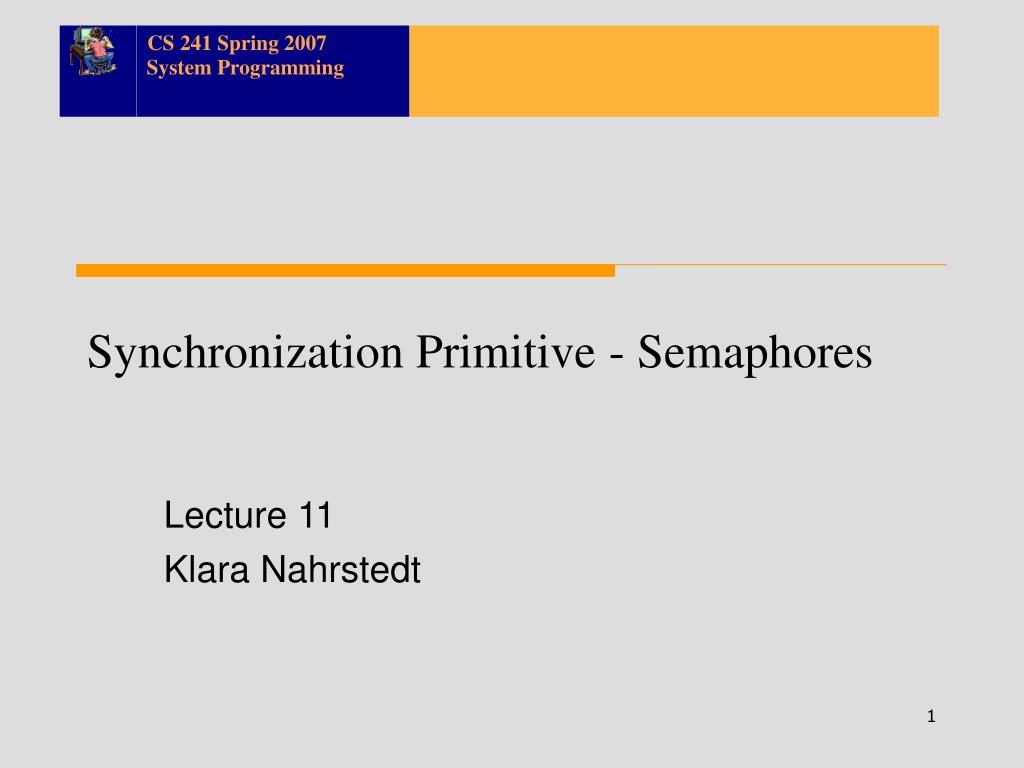 CS 241 Spring 2007
System Programming

Synchronization Primitive - Semaphores

Lecture 11
Klara Nahrstedt

1